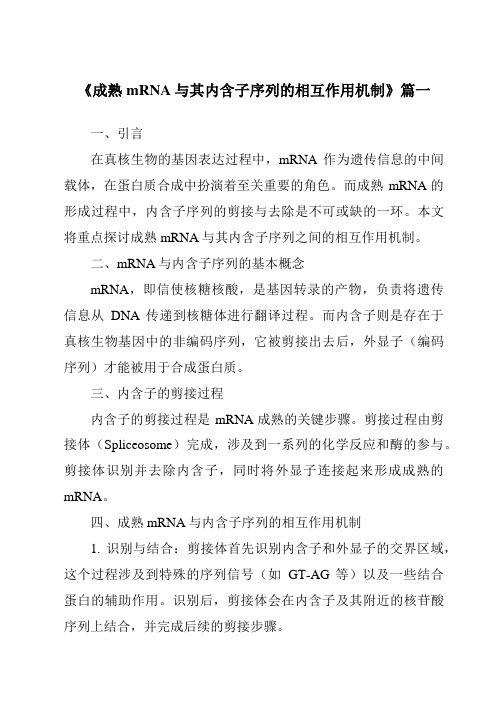 《成熟 mRNA 与其内含子序列的相互作用机制》篇一

一、引言

在真核生物的基因表达过程中，mRNA 作为遗传信息的中间载体，在蛋白质合成中扮演着至关重要的角色。而成熟 mRNA 的形成过程中，内含子序列的剪接与去除是不可或缺的一环。本文将重点探讨成熟 mRNA 与其内含子序列之间的相互作用机制。

二、mRNA 与内含子序列的基本概念

mRNA，即信使核糖核酸，是基因转录的产物，负责将遗传信息从 DNA 传递到核糖体进行翻译过程。而内含子则是存在于真核生物基因中的非编码序列，它被剪接出去后，外显子（编码序列）才能被用于合成蛋白质。

三、内含子的剪接过程

内含子的剪接过程是 mRNA 成熟的关键步骤。剪接过程由剪接体（Spliceosome）完成，涉及到一系列的化学反应和酶的参与。剪接体识别并去除内含子，同时将外显子连接起来形成成熟的 mRNA。

四、成熟 mRNA 与内含子序列的相互作用机制

1. 识别与结合：剪接体首先识别内含子和外显子的交界区域，这个过程涉及到特殊的序列信号（如 GT-AG 等）以及一些结合蛋白的辅助作用。识别后，剪接体会在内含子及其附近的核苷酸序列上结合，并完成后续的剪接步骤。